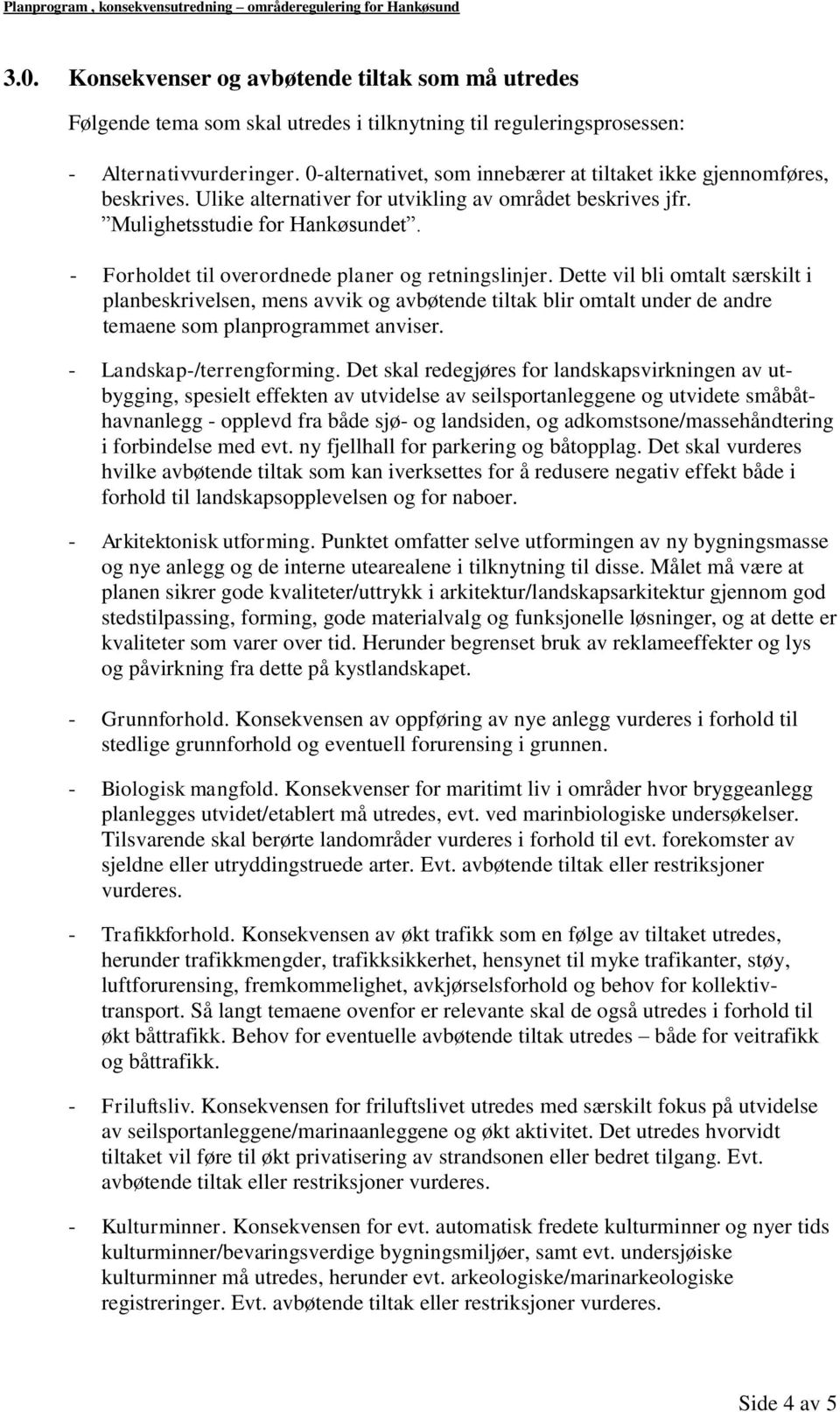 Planprogram , konsekvensutredning – områderegulering for Hankøsund

3.0. Konsekvenser og avbøtende tiltak som må utredes

Følgende tema som skal utredes i tilknytning til reguleringsprosessen:

- Alternativvurderinger. 0-alternativet, som innebærer at tiltaket ikke gjennomføres, beskrives. Ulike alternativer for utvikling av området beskrives jfr. "Mulighetsstudie for Hankøsundet".

- Forholdet til overordnede planer og retningslinjer. Dette vil bli omtalt særskilt i planbeskrivelsen, mens avvik og avbøtende tiltak blir omtalt under de andre temaene som planprogrammet anviser.

- Landskap-/terrengforming. Det skal redegjøres for landskapsvirkningen av utbygging, spesielt effekten av utvidelse av seilsportanleggene og utvidete småbåthavnanlegg - opplevd fra både sjø- og landsiden, og adkomstsone/massehåndtering i forbindelse med evt. ny fjellhall for parkering og båtopplag. Det skal vurderes hvilke avbøtende tiltak som kan iverksettes for å redusere negativ effekt både i forhold til landskapsopplevelsen og for naboer.

- Arkitektonisk utforming. Punktet omfatter selve utformingen av ny bygningsmasse og nye anlegg og de interne utearealene i tilknytning til disse. Målet må være at planen sikrer gode kvaliteter/uttrykk i arkitektur/landskapsarkitektur gjennom god stedstilpassing, forming, gode materialvalg og funksjonelle løsninger, og at dette er kvaliteter som varer over tid. Herunder begrenset bruk av reklameeffekter og lys og påvirkning fra dette på kystlandskapet.

- Grunnforhold. Konsekvensen av oppføring av nye anlegg vurderes i forhold til stedlige grunnforhold og eventuell forurensing i grunnen.

- Biologisk mangfold. Konsekvenser for maritimt liv i områder hvor bryggeanlegg planlegges utvidet/etablert må utredes, evt. ved marinbiologiske undersøkelser. Tilsvarende skal berørte landområder vurderes i forhold til evt. forekomster av sjeldne eller utryddingstruede arter. Evt. avbøtende tiltak eller restriksjoner vurderes.

- Trafikkforhold. Konsekvensen av økt trafikk som en følge av tiltaket utredes, herunder trafikkmengder, trafikksikkerhet, hensynet til myke trafikanter, støy, luftforurensing, fremkommelighet, avkjørselsforhold og behov for kollektivtransport. Så langt temaene ovenfor er relevante skal de også utredes i forhold til økt båttrafikk. Behov for eventuelle avbøtende tiltak utredes – både for veitrafikk og båttrafikk.

- Friluftsliv. Konsekvensen for friluftslivet utredes med særskilt fokus på utvidelse av seilsportanleggene/marinaanleggene og økt aktivitet. Det utredes hvorvidt tiltaket vil føre til økt privatisering av strandsonen eller bedret tilgang. Evt. avbøtende tiltak eller restriksjoner vurderes.

- Kulturminner. Konsekvensen for evt. automatisk fredete kulturminner og nyer tids kulturminner/bevaringsverdige bygningsmiljøer, samt evt. undersjøiske kulturminner må utredes, herunder evt. arkeologiske/marinarkeologiske registreringer. Evt. avbøtende tiltak eller restriksjoner vurderes.

Side 4 av 5